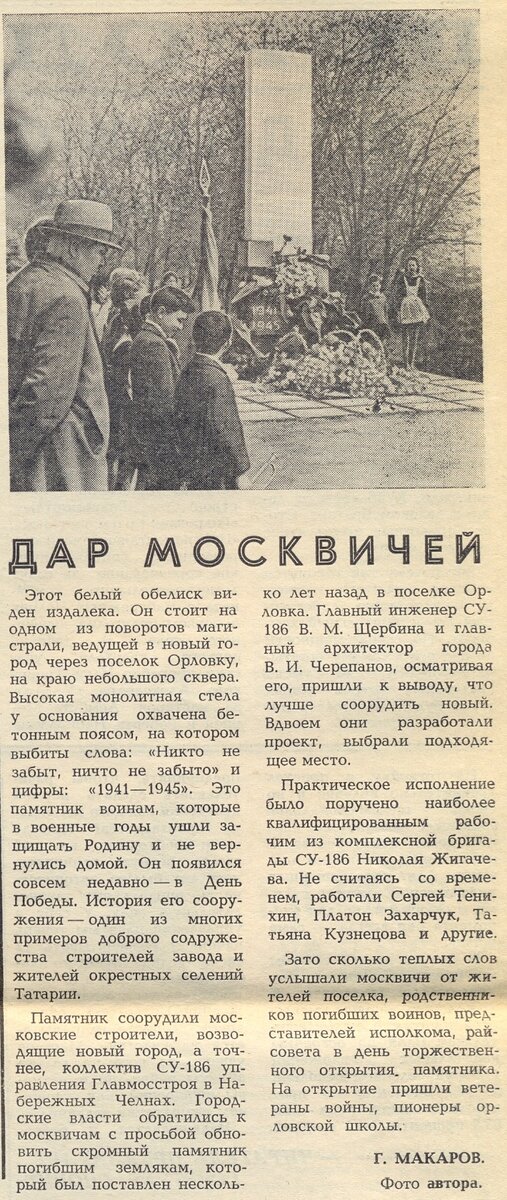 1941
1945

ДАР МОСКВИЧЕЙ

Этот белый обелиск виден издалека. Он стоит на одном из поворотов магистрали, ведущей в новый город через поселок Орловку, на краю небольшого сквера. Высокая монолитная стела у основания охвачена бетонным поясом, на котором выбиты слова: «Никто не забыт, ничто не забыто» и цифры: «1941—1945». Это памятник воинам, которые в военные годы ушли защищать Родину и не вернулись домой. Он появился совсем недавно — в День Победы. История его сооружения — один из многих примеров доброго содружества строителей завода и жителей окрестных селений Татарии.

Памятник соорудили московские строители, возводящие новый город, а точнее, коллектив СУ-186 управления Главмосстроя в Набережных Челнах. Городские власти обратились к москвичам с просьбой обновить скромный памятник погибшим землякам, который был поставлен несколько лет назад в поселке Орловка. Главный инженер СУ-186 В. М. Щербина и главный архитектор города В. И. Черепанов, осматривая его, пришли к выводу, что лучше соорудить новый. Вдвоем они разработали проект, выбрали подходящее место.

Практическое исполнение было поручено наиболее квалифицированным рабочим из комплексной бригады СУ-186 Николая Жигачева. Не считаясь со временем, работали Сергей Тенихин, Платон Захарчук, Татьяна Кузнецова и другие.

Зато сколько теплых слов услышали москвичи от жителей поселка, родственников погибших воинов, представителей исполкома, райсовета в день торжественного открытия памятника. На открытие пришли ветераны войны, пионеры орловской школы.

Г. МАКАРОВ.
Фото автора.